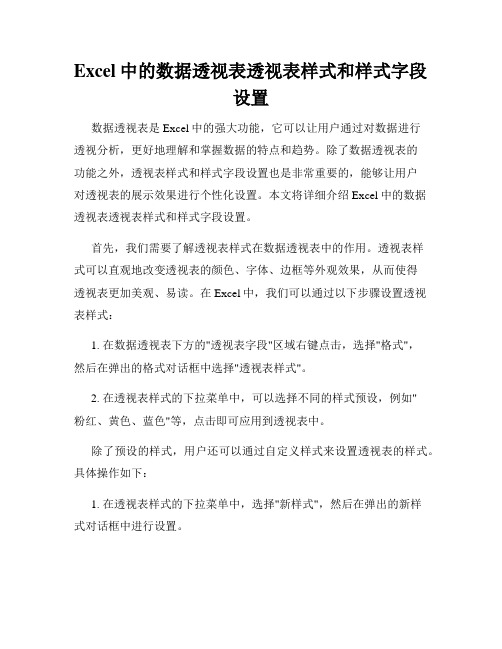 Excel 中的数据透视表透视表样式和样式字段设置

数据透视表是 Excel 中的强大功能，它可以让用户通过对数据进行透视分析，更好地理解和掌握数据的特点和趋势。除了数据透视表的功能之外，透视表样式和样式字段设置也是非常重要的，能够让用户对透视表的展示效果进行个性化设置。本文将详细介绍 Excel 中的数据透视表透视表样式和样式字段设置。

首先，我们需要了解透视表样式在数据透视表中的作用。透视表样式可以直观地改变透视表的颜色、字体、边框等外观效果，从而使得透视表更加美观、易读。在 Excel 中，我们可以通过以下步骤设置透视表样式：

1. 在数据透视表下方的"透视表字段"区域右键点击，选择"格式"，然后在弹出的格式对话框中选择"透视表样式"。

2. 在透视表样式的下拉菜单中，可以选择不同的样式预设，例如"粉红、黄色、蓝色"等，点击即可应用到透视表中。

除了预设的样式，用户还可以通过自定义样式来设置透视表的样式。具体操作如下：

1. 在透视表样式的下拉菜单中，选择"新样式"，然后在弹出的新样式对话框中进行设置。